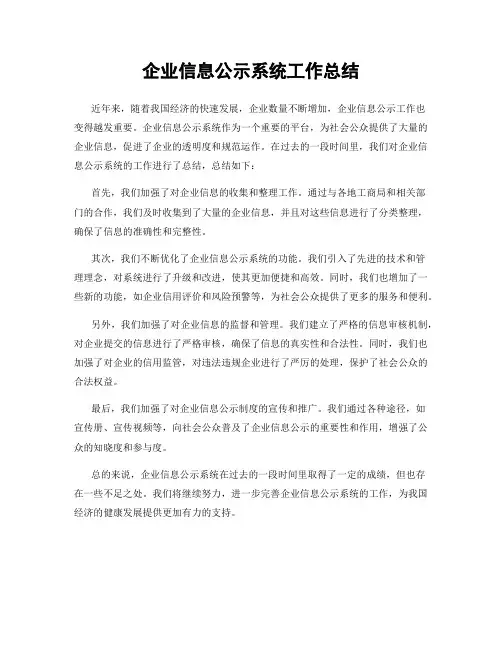 企业信息公示系统工作总结

近年来，随着我国经济的快速发展，企业数量不断增加，企业信息公示工作也变得越发重要。企业信息公示系统作为一个重要的平台，为社会公众提供了大量的企业信息，促进了企业的透明度和规范运作。在过去的一段时间里，我们对企业信息公示系统的工作进行了总结，总结如下：

首先，我们加强了对企业信息的收集和整理工作。通过与各地工商局和相关部门的合作，我们及时收集到了大量的企业信息，并且对这些信息进行了分类整理，确保了信息的准确性和完整性。

其次，我们不断优化了企业信息公示系统的功能。我们引入了先进的技术和管理理念，对系统进行了升级和改进，使其更加便捷和高效。同时，我们也增加了一些新的功能，如企业信用评价和风险预警等，为社会公众提供了更多的服务和便利。

另外，我们加强了对企业信息的监督和管理。我们建立了严格的信息审核机制，对企业提交的信息进行了严格审核，确保了信息的真实性和合法性。同时，我们也加强了对企业的信用监管，对违法违规企业进行了严厉的处理，保护了社会公众的合法权益。

最后，我们加强了对企业信息公示制度的宣传和推广。我们通过各种途径，如宣传册、宣传视频等，向社会公众普及了企业信息公示的重要性和作用，增强了公众的知晓度和参与度。

总的来说，企业信息公示系统在过去的一段时间里取得了一定的成绩，但也存在一些不足之处。我们将继续努力，进一步完善企业信息公示系统的工作，为我国经济的健康发展提供更加有力的支持。